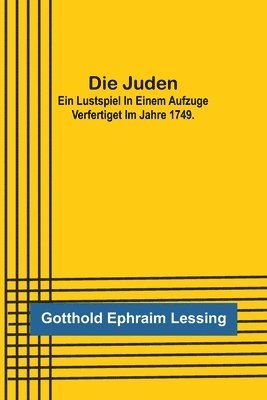 Die Juden
Ein Lustspiel In Einem Aufzuge
Verfertiget Im Jahre 1749.

Gotthold Ephraim Lessing